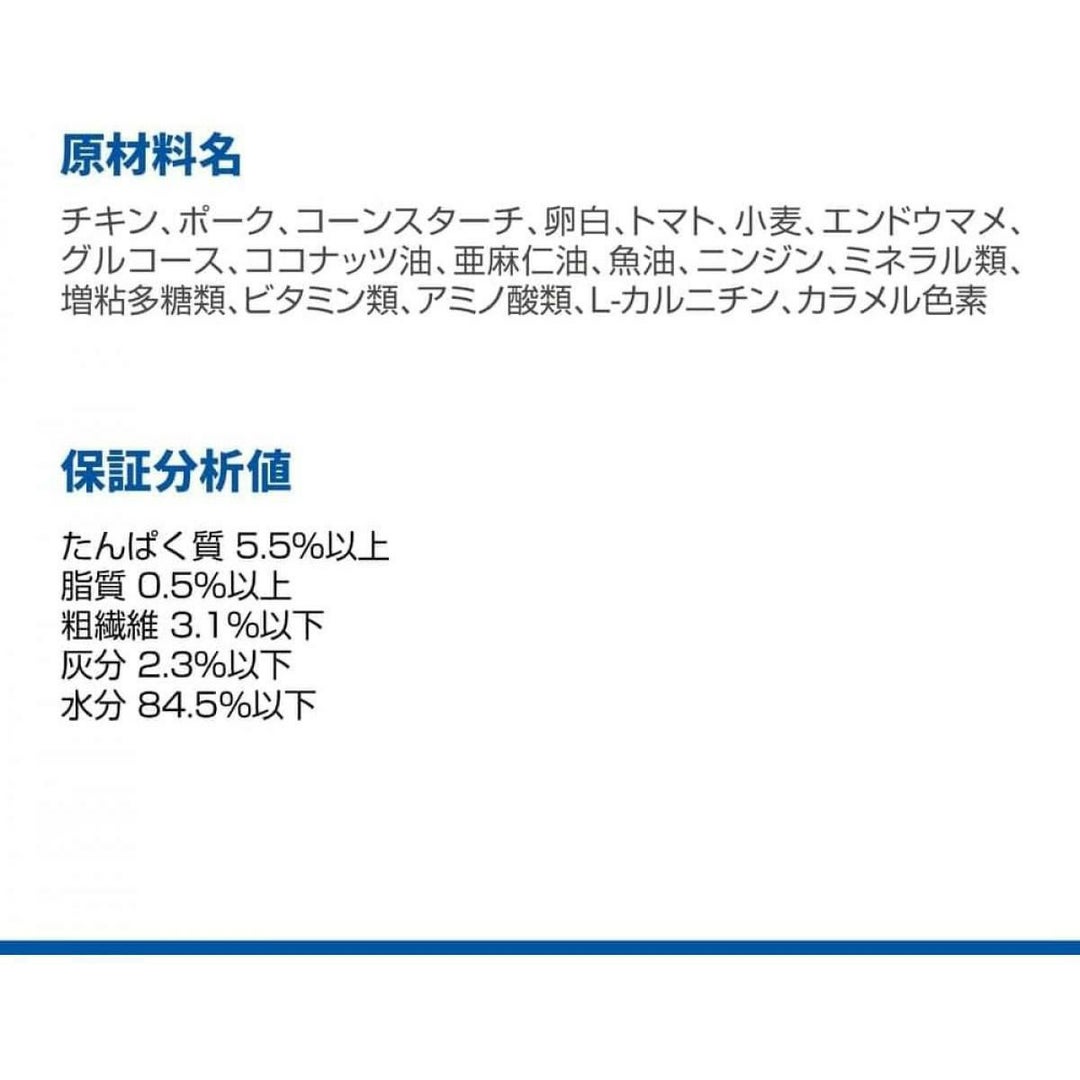 原材料名

チキン、ポーク、コーンスターチ、卵白、トマト、小麦、エンドウマメ、グルコース、ココナッツ油、亜麻仁油、魚油、ニンジン、ミネラル類、増粘多糖類、ビタミン類、アミノ酸類、L-カルニチン、カラメル色素

保証分析値

たんぱく質 5.5%以上
脂質 0.5%以上
粗繊維 3.1%以下
灰分 2.3%以下
水分 84.5%以下